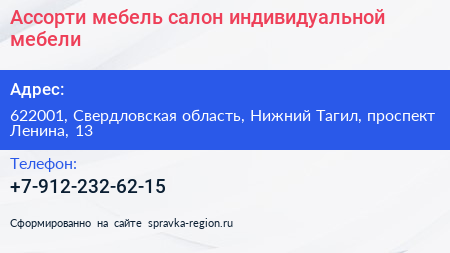 Ассорти мебель салон индивидуальной мебели

Адрес:

622001, Свердловская область, Нижний Тагил, проспект Ленина, 13

Телефон:

+7-912-232-62-15

Сформированно на сайте spravka-region.ru